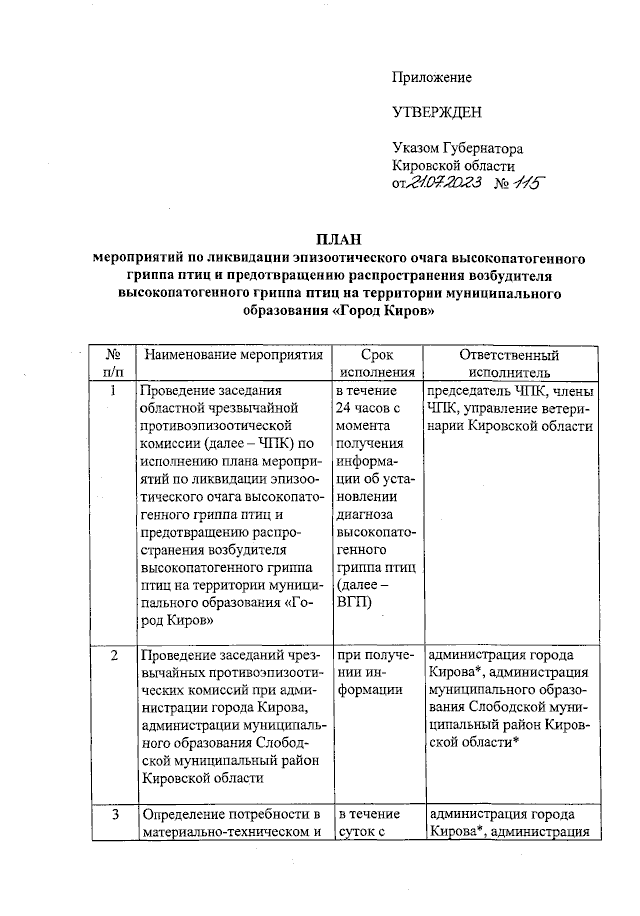 Приложение

УТВЕРЖДЕН

Указом Губернатора Кировской области от 21.07.2023 № 115

ПЛАН
мероприятий по ликвидации эпизоотического очага высокопатогенного гриппа птиц и предотвращению распространения возбудителя высокопатогенного гриппа птиц на территории муниципального образования «Город Киров»

| № п/п | Наименование мероприятия | Срок исполнения | Ответственный исполнитель |
|---|---|---|---|
| 1 | Проведение заседания областной чрезвычайной противоэпизоотической комиссии (далее – ЧПК) по исполнению плана мероприятий по ликвидации эпизоотического очага высокопатогенного гриппа птиц и предотвращению распространения возбудителя высокопатогенного гриппа птиц на территории муниципального образования «Город Киров» | в течение 24 часов с момента получения информации об установлении диагноза высокопатогенного гриппа птиц (далее – ВГП) | председатель ЧПК, члены ЧПК, управление ветеринарии Кировской области |
| 2 | Проведение заседаний чрезвычайных противоэпизоотических комиссий при администрации города Кирова, администрации муниципального образования Слободской муниципальный район Кировской области | при получении информации | администрация города Кирова*, администрация муниципального образования Слободской муниципальный район Кировской области* |
| 3 | Определение потребности в материально-техническом и | в течение суток с | администрация города Кирова*, администрация |